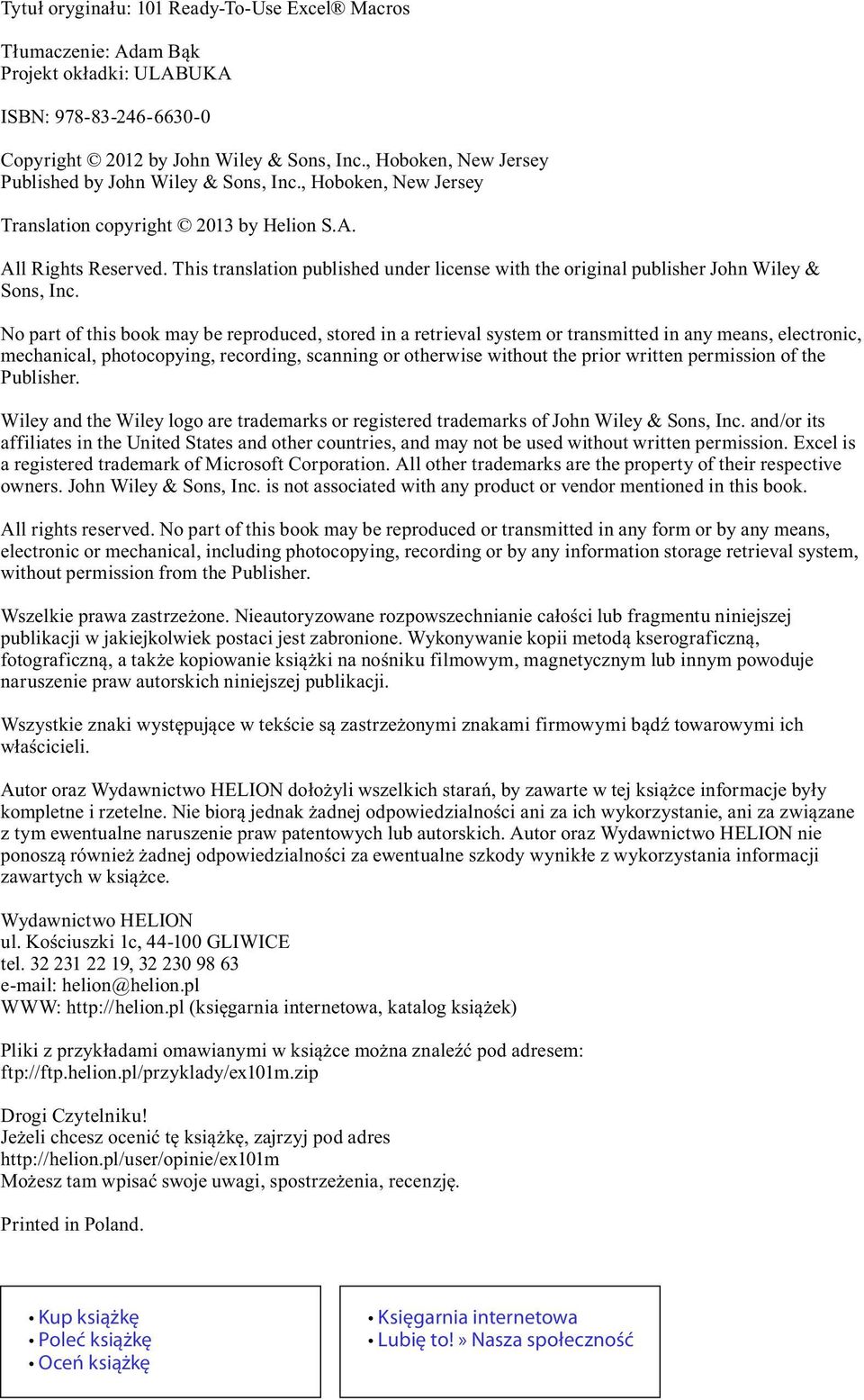 Tytuł oryginału: 101 Ready-To-Use Excel® Macros

Tłumaczenie: Adam Bąk
Projekt okładki: ULABUKA

ISBN: 978-83-246-6630-0

Copyright © 2012 by John Wiley & Sons, Inc., Hoboken, New Jersey
Published by John Wiley & Sons, Inc., Hoboken, New Jersey

Translation copyright © 2013 by Helion S.A.

All Rights Reserved. This translation published under license with the original publisher John Wiley & Sons, Inc.

No part of this book may be reproduced, stored in a retrieval system or transmitted in any means, electronic, mechanical, photocopying, recording, scanning or otherwise without the prior written permission of the Publisher.

Wiley and the Wiley logo are trademarks or registered trademarks of John Wiley & Sons, Inc. and/or its affiliates in the United States and other countries, and may not be used without written permission. Excel is a registered trademark of Microsoft Corporation. All other trademarks are the property of their respective owners. John Wiley & Sons, Inc. is not associated with any product or vendor mentioned in this book.

All rights reserved. No part of this book may be reproduced or transmitted in any form or by any means, electronic or mechanical, including photocopying, recording or by any information storage retrieval system, without permission from the Publisher.

Wszelkie prawa zastrzeżone. Nieautoryzowane rozpowszechnianie całości lub fragmentu niniejszej publikacji w jakiejkolwiek postaci jest zabronione. Wykonywanie kopii metodą kserograficzną, fotograficzną, a także kopiowanie książki na nośniku filmowym, magnetycznym lub innym powoduje naruszenie praw autorskich niniejszej publikacji.

Wszystkie znaki występujące w tekście są zastrzeżonymi znakami firmowymi bądź towarowymi ich właścicieli.

Autor oraz Wydawnictwo HELION dołożyli wszelkich starań, by zawarte w tej książce informacje były kompletne i rzetelne. Nie biorą jednak żadnej odpowiedzialności ani za ich wykorzystanie, ani za związane z tym ewentualne naruszenie praw patentowych lub autorskich. Autor oraz Wydawnictwo HELION nie ponoszą również żadnej odpowiedzialności za ewentualne szkody wynikłe z wykorzystania informacji zawartych w książce.

Wydawnictwo HELION
ul. Kościuszki 1c, 44-100 GLIWICE
tel. 32 231 22 19, 32 230 98 63
e-mail: helion@helion.pl
WWW: http://helion.pl (księgarnia internetowa, katalog książek)

Pliki z przykładami omawianymi w książce można znaleźć pod adresem:
ftp://ftp.helion.pl/przyklady/ex101m.zip

Drogi Czytelniku!
Jeżeli chcesz ocenić tę książkę, zajrzyj pod adres
http://helion.pl/user/opinie/ex101m
Możesz tam wpisać swoje uwagi, spostrzeżenia, recenzję.

Printed in Poland.

• Kup książkę
• Poleć książkę
• Oceń książkę

• Księgarnia internetowa
• Lubię to! » Nasza społeczność